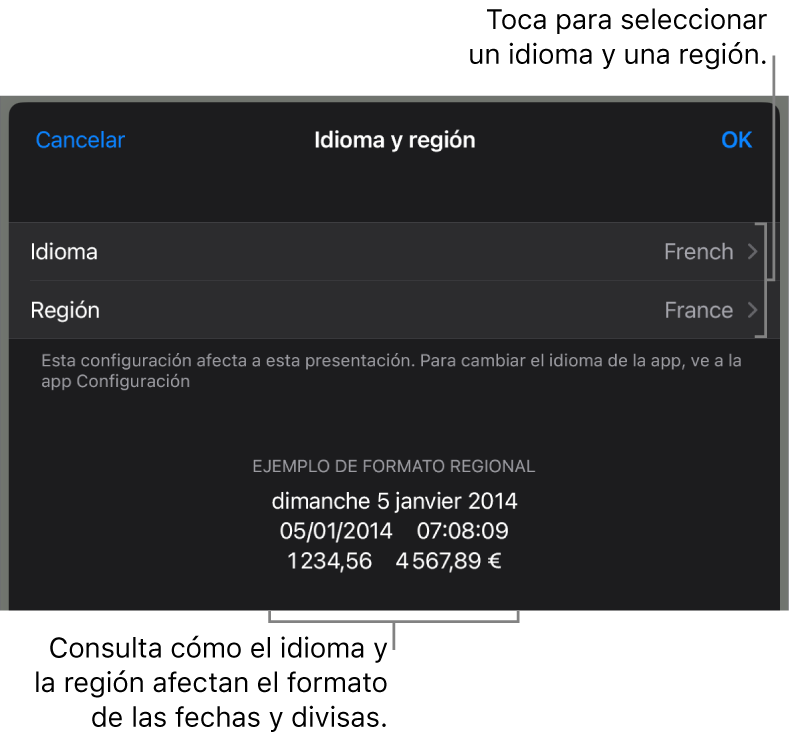 Toca para seleccionar un idioma y una región.

Cancelar
Idioma y región
OK

Idioma
French

Región
France

Esta configuración afecta a esta presentación. Para cambiar el idioma de la app, ve a la app Configuración

EJEMPLO DE FORMATO REGIONAL
dimanche 5 janvier 2014
05/01/2014 07:08:09
1 234,56 4 567,89 €

Consulta cómo el idioma y la región afectan el formato de las fechas y divisas.